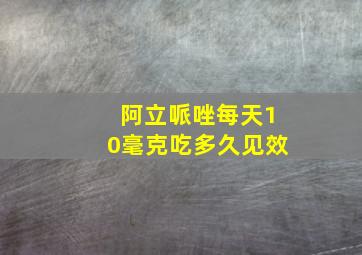 阿立哌唑每天10毫克吃多久见效